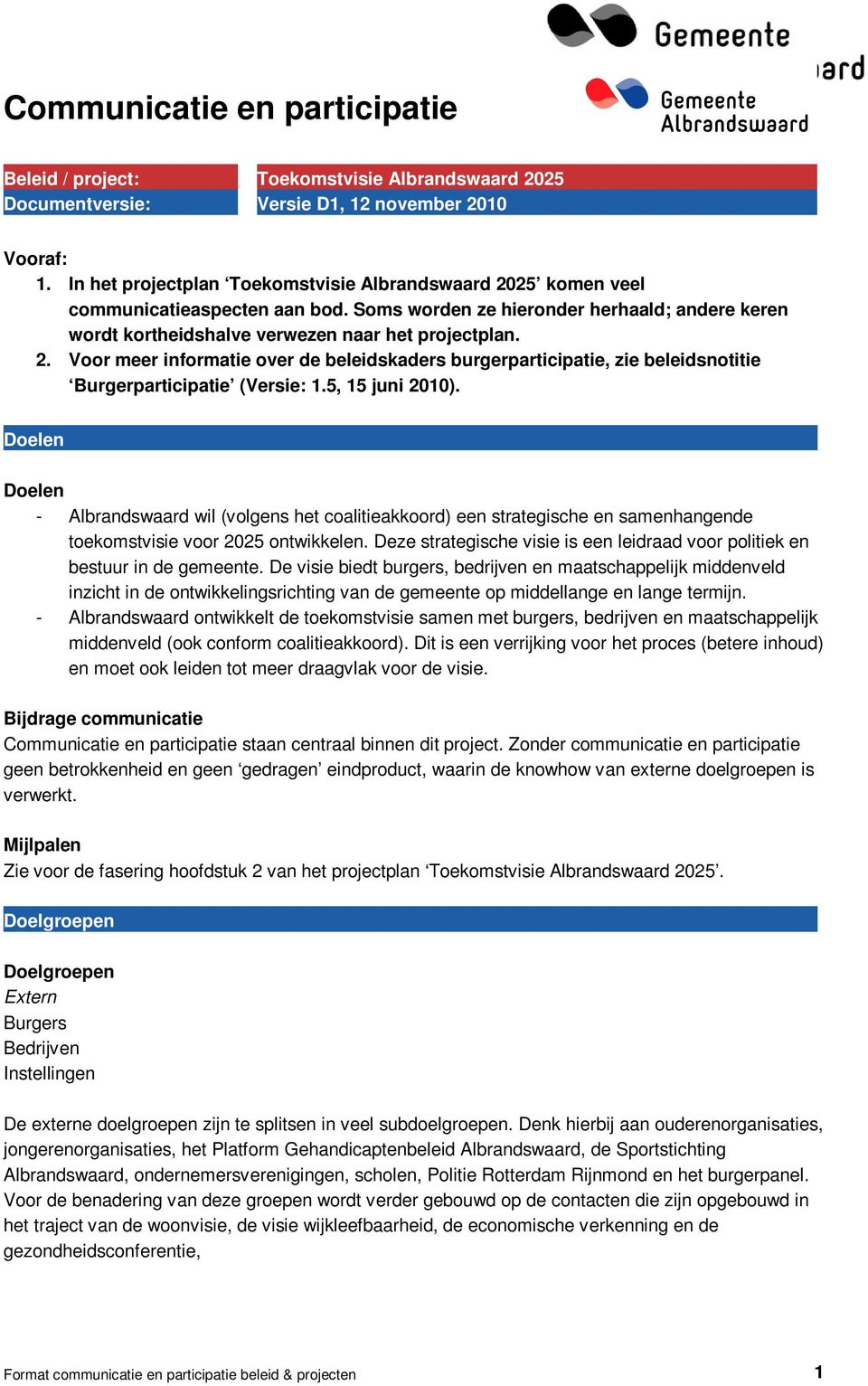 Gemeente
ard
Gemeente Albrandswaard

Communicatie en participatie

| Beleid / project: | Toekomstvisie Albrandswaard 2025 |
|---|---|
| Documentversie: | Versie D1, 12 november 2010 |

Vooraf:
1. In het projectplan ‘Toekomstvisie Albrandswaard 2025’ komen veel communicatieaspecten aan bod. Soms worden ze hieronder herhaald; andere keren wordt kortheidshalve verwezen naar het projectplan.
2. Voor meer informatie over de beleidskaders burgerparticipatie, zie beleidsnotitie ‘Burgerparticipatie’ (Versie: 1.5, 15 juni 2010).

Doelen

Doelen
- Albrandswaard wil (volgens het coalitieakkoord) een strategische en samenhangende toekomstvisie voor 2025 ontwikkelen. Deze strategische visie is een leidraad voor politiek en bestuur in de gemeente. De visie biedt burgers, bedrijven en maatschappelijk middenveld inzicht in de ontwikkelingsrichting van de gemeente op middellange en lange termijn.
- Albrandswaard ontwikkelt de toekomstvisie samen met burgers, bedrijven en maatschappelijk middenveld (ook conform coalitieakkoord). Dit is een verrijking voor het proces (betere inhoud) en moet ook leiden tot meer draagvlak voor de visie.

Bijdrage communicatie
Communicatie en participatie staan centraal binnen dit project. Zonder communicatie en participatie geen betrokkenheid en geen ‘gedragen’ eindproduct, waarin de knowhow van externe doelgroepen is verwerkt.

Mijlpalen
Zie voor de fasering hoofdstuk 2 van het projectplan ‘Toekomstvisie Albrandswaard 2025’.

Doelgroepen

Doelgroepen
Extern
Burgers
Bedrijven
Instellingen

De externe doelgroepen zijn te splitsen in veel subdoelgroepen. Denk hierbij aan ouderenorganisaties, jongerenorganisaties, het Platform Gehandicaptenbeleid Albrandswaard, de Sportstichting Albrandswaard, ondernemersverenigingen, scholen, Politie Rotterdam Rijnmond en het burgerpanel. Voor de benadering van deze groepen wordt verder gebouwd op de contacten die zijn opgebouwd in het traject van de woonvisie, de visie wijkleefbaarheid, de economische verkenning en de gezondheidsconferentie,

Format communicatie en participatie beleid & projecten
1